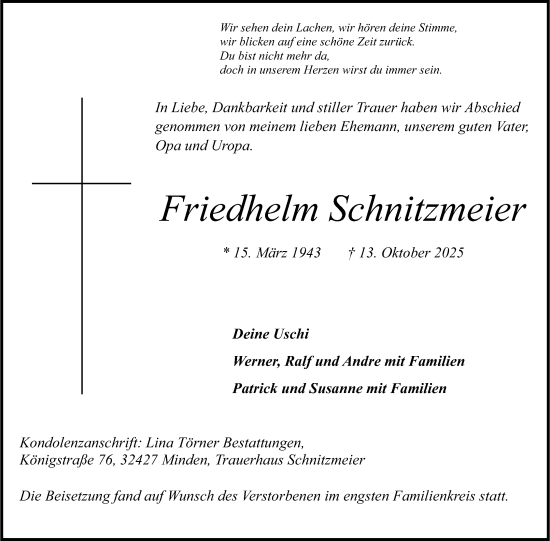 Wir sehen dein Lachen, wir hören deine Stimme,
wir blicken auf eine schöne Zeit zurück.
Du bist nicht mehr da,
doch in unserem Herzen wirst du immer sein.

In Liebe, Dankbarkeit und stiller Trauer haben wir Abschied genommen von meinem lieben Ehemann, unserem guten Vater, Opa und Uropa.

Friedhelm Schnitzmeier

* 15. März 1943 † 13. Oktober 2025

Deine Uschi

Werner, Ralf und Andre mit Familien

Patrick und Susanne mit Familien

Kondolenzanschrift: Lina Törner Bestattungen,
Königstraße 76, 32427 Minden, Trauerhaus Schnitzmeier

Die Beisetzung fand auf Wunsch des Verstorbenen im engsten Familienkreis statt.